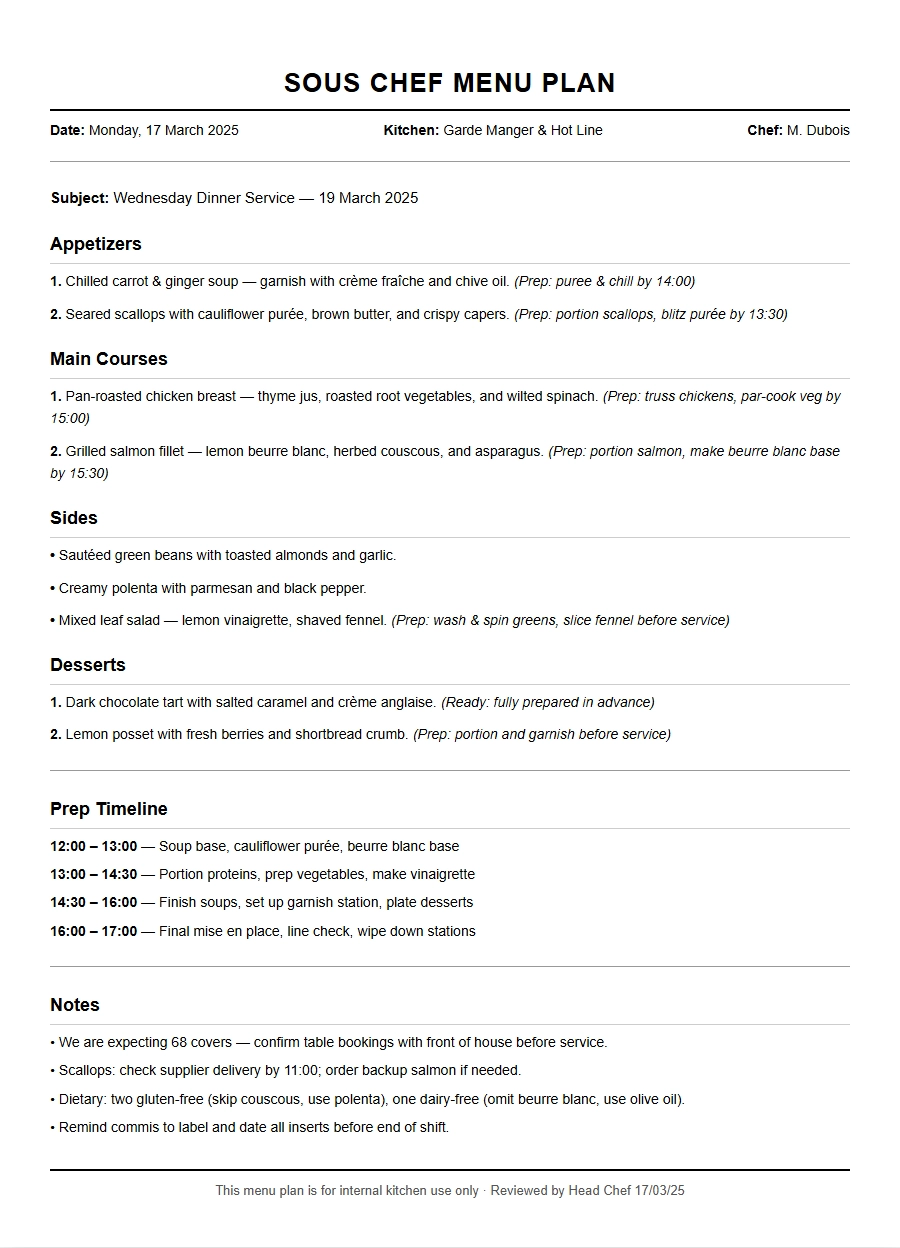 SOUS CHEF MENU PLAN

Date: Monday, 17 March 2025 Kitchen: Garde Manger & Hot Line Chef: M. Dubois

Subject: Wednesday Dinner Service — 19 March 2025

Appetizers

1. Chilled carrot & ginger soup — garnish with crème fraîche and chive oil. (Prep: puree & chill by 14:00)

2. Seared scallops with cauliflower purée, brown butter, and crispy capers. (Prep: portion scallops, blitz purée by 13:30)

Main Courses

1. Pan-roasted chicken breast — thyme jus, roasted root vegetables, and wilted spinach. (Prep: truss chickens, par-cook veg by 15:00)

2. Grilled salmon fillet — lemon beurre blanc, herbed couscous, and asparagus. (Prep: portion salmon, make beurre blanc base by 15:30)

Sides

• Sautéed green beans with toasted almonds and garlic.

• Creamy polenta with parmesan and black pepper.

• Mixed leaf salad — lemon vinaigrette, shaved fennel. (Prep: wash & spin greens, slice fennel before service)

Desserts

1. Dark chocolate tart with salted caramel and crème anglaise. (Ready: fully prepared in advance)

2. Lemon posset with fresh berries and shortbread crumb. (Prep: portion and garnish before service)

Prep Timeline

12:00 – 13:00 — Soup base, cauliflower purée, beurre blanc base

13:00 – 14:30 — Portion proteins, prep vegetables, make vinaigrette

14:30 – 16:00 — Finish soups, set up garnish station, plate desserts

16:00 – 17:00 — Final mise en place, line check, wipe down stations

Notes

• We are expecting 68 covers — confirm table bookings with front of house before service.

• Scallops: check supplier delivery by 11:00; order backup salmon if needed.

• Dietary: two gluten-free (skip couscous, use polenta), one dairy-free (omit beurre blanc, use olive oil).

• Remind commis to label and date all inserts before end of shift.

This menu plan is for internal kitchen use only · Reviewed by Head Chef 17/03/25